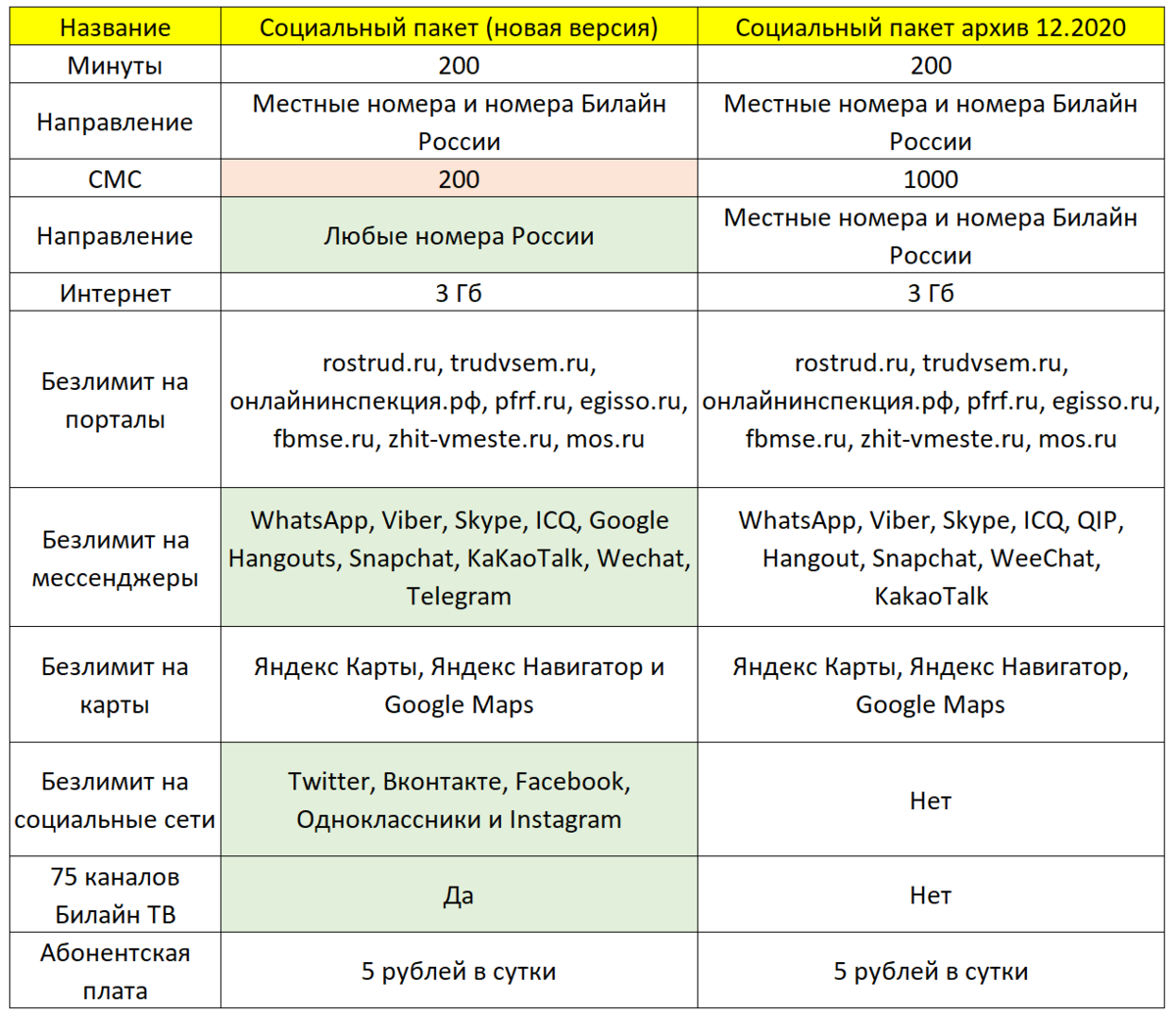 | Название | Социальный пакет (новая версия) | Социальный пакет архив 12.2020 |
|---|---|---|
| Минуты | 200 | 200 |
| Направление | Местные номера и номера Билайн России | Местные номера и номера Билайн России |
| СМС | 200 | 1000 |
| Направление | Любые номера России | Местные номера и номера Билайн России |
| Интернет | 3 Гб | 3 Гб |
| Безлимит на порталы | rostrud.ru, trudvsem.ru, онлайнинспекция.рф, pfrf.ru, egisso.ru, fbmse.ru, zhit-vmeste.ru, mos.ru | rostrud.ru, trudvsem.ru, онлайнинспекция.рф, pfrf.ru, egisso.ru, fbmse.ru, zhit-vmeste.ru, mos.ru |
| Безлимит на мессенджеры | WhatsApp, Viber, Skype, ICQ, Google Hangouts, Snapchat, KaKaoTalk, Wechat, Telegram | WhatsApp, Viber, Skype, ICQ, QIP, Hangout, Snapchat, WeeChat, KakaoTalk |
| Безлимит на карты | Яндекс Карты, Яндекс Навигатор и Google Maps | Яндекс Карты, Яндекс Навигатор, Google Maps |
| Безлимит на социальные сети | Twitter, Вконтакте, Facebook, Одноклассники и Instagram | Нет |
| 75 каналов Билайн ТВ | Да | Нет |
| Абонентская плата | 5 рублей в сутки | 5 рублей в сутки |